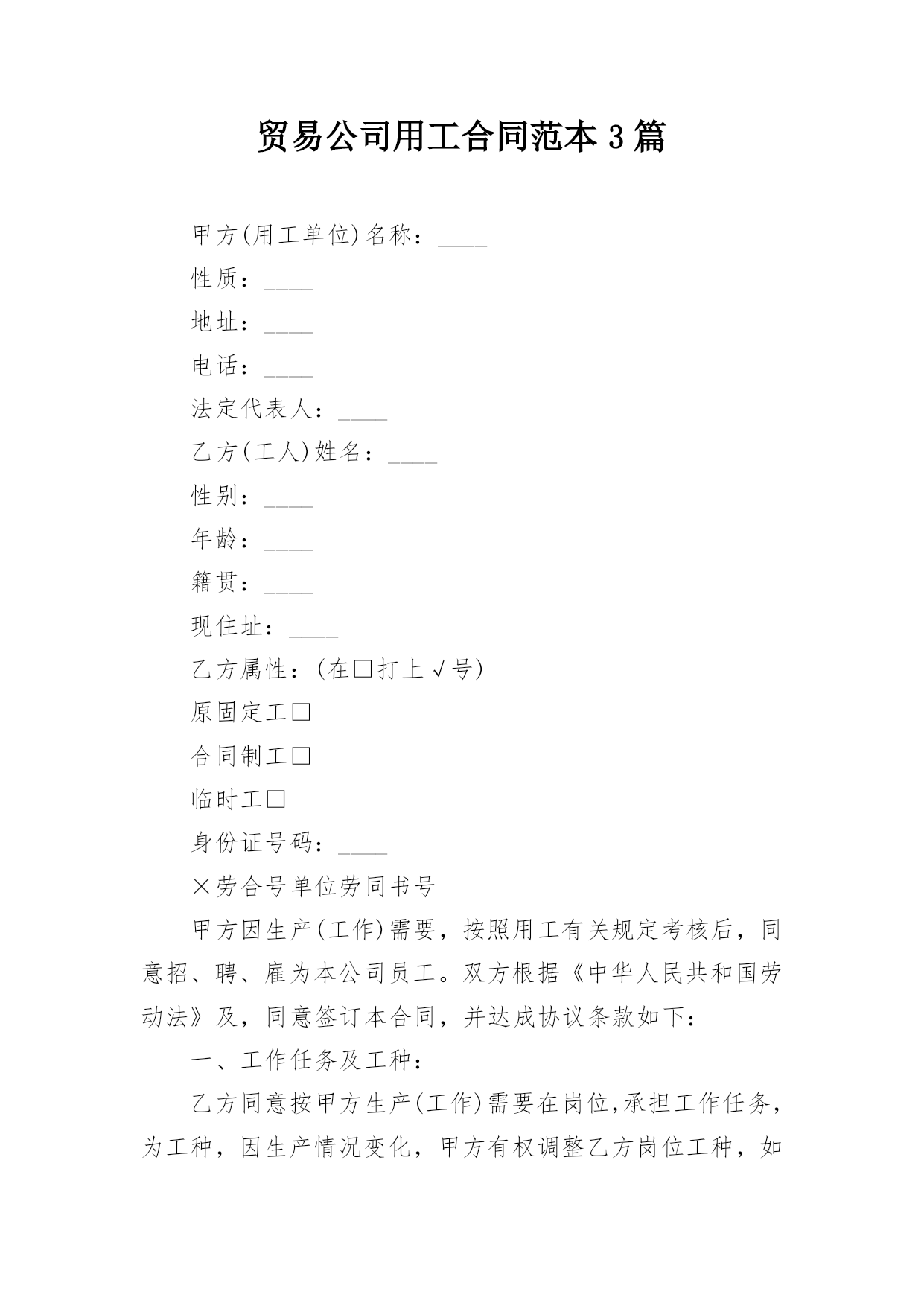 贸易公司用工合同范本 3 篇

甲方(用工单位)名称：____

性质：____

地址：____

电话：____

法定代表人：____

乙方(工人)姓名：____

性别：____

年龄：____

籍贯：____

现住址：____

乙方属性：(在□打上√号)

原固定工□

合同制工□

临时工□

身份证号码：____

×劳合号单位劳同书号

甲方因生产(工作)需要，按照用工有关规定考核后，同意招、聘、雇为本公司员工。双方根据《中华人民共和国劳动法》及，同意签订本合同，并达成协议条款如下：

一、工作任务及工种：

乙方同意按甲方生产(工作)需要在岗位,承担工作任务，为工种，因生产情况变化，甲方有权调整乙方岗位工种，如